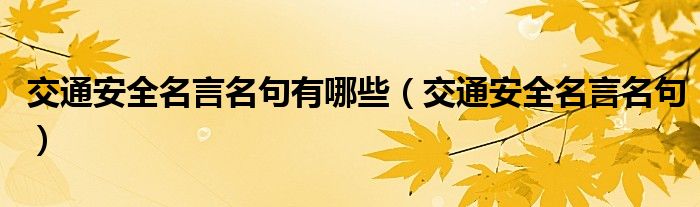 交通安全名言名句有哪些（交通安全名言名句）